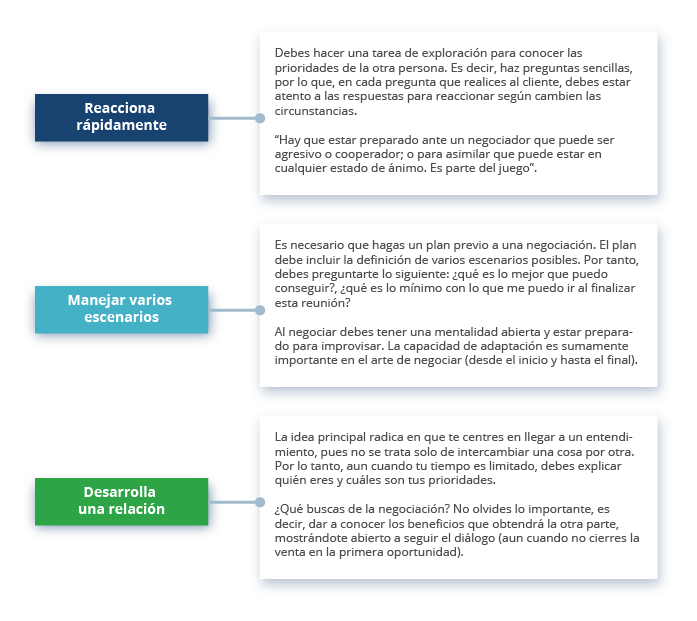 Reacciona rápidamente

Debes hacer una tarea de exploración para conocer las prioridades de la otra persona. Es decir, haz preguntas sencillas, por lo que, en cada pregunta que realices al cliente, debes estar atento a las respuestas para reaccionar según cambien las circunstancias.

“Hay que estar preparado ante un negociador que puede ser agresivo o cooperador; o para asimilar que puede estar en cualquier estado de ánimo. Es parte del juego”.

Manejar varios escenarios

Es necesario que hagas un plan previo a una negociación. El plan debe incluir la definición de varios escenarios posibles. Por tanto, debes preguntarte lo siguiente: ¿qué es lo mejor que puedo conseguir?, ¿qué es lo mínimo con lo que me puedo ir al finalizar esta reunión?

Al negociar debes tener una mentalidad abierta y estar preparado para improvisar. La capacidad de adaptación es sumamente importante en el arte de negociar (desde el inicio y hasta el final).

Desarrolla una relación

La idea principal radica en que te centres en llegar a un entendimiento, pues no se trata solo de intercambiar una cosa por otra. Por lo tanto, aun cuando tu tiempo es limitado, debes explicar quién eres y cuáles son tus prioridades.

¿Qué buscas de la negociación? No olvides lo importante, es decir, dar a conocer los beneficios que obtendrá la otra parte, mostrándote abierto a seguir el diálogo (aun cuando no cierres la venta en la primera oportunidad).